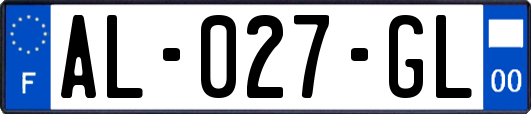 F
AL-027-GL
00